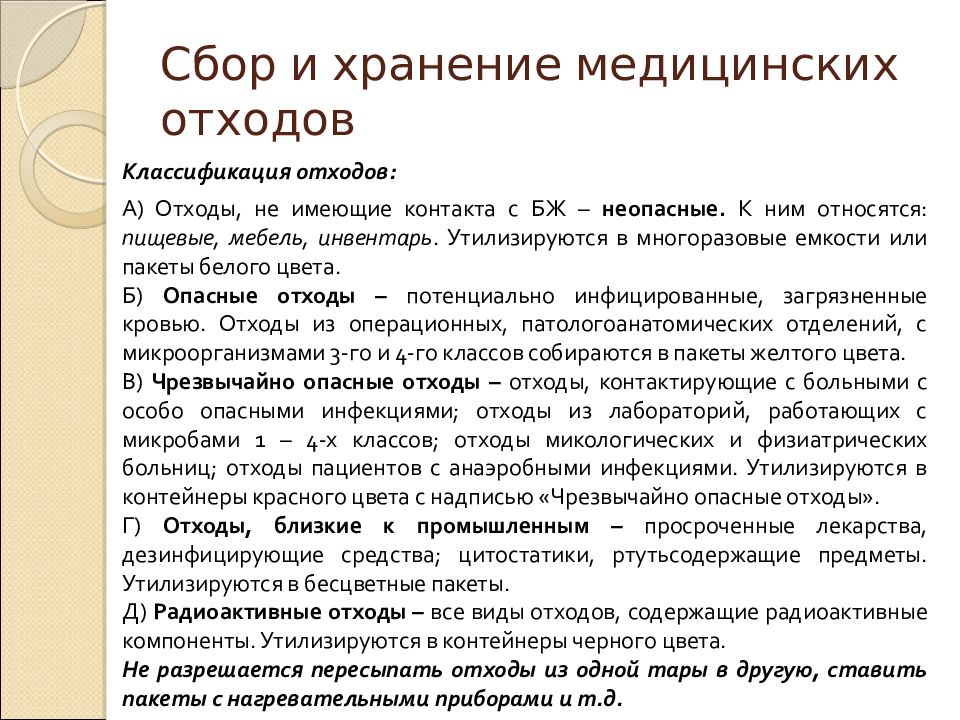 Сбор и хранение медицинских отходов

Классификация отходов:

А) Отходы, не имеющие контакта с БЖ – неопасные. К ним относятся: пищевые, мебель, инвентарь. Утилизируются в многоразовые емкости или пакеты белого цвета.
Б) Опасные отходы – потенциально инфицированные, загрязненные кровью. Отходы из операционных, патологоанатомических отделений, с микроорганизмами 3-го и 4-го классов собираются в пакеты желтого цвета.
В) Чрезвычайно опасные отходы – отходы, контактирующие с больными с особо опасными инфекциями; отходы из лабораторий, работающих с микробами 1 – 4-х классов; отходы микологических и физиатрических больниц; отходы пациентов с анаэробными инфекциями. Утилизируются в контейнеры красного цвета с надписью «Чрезвычайно опасные отходы».
Г) Отходы, близкие к промышленным – просроченные лекарства, дезинфицирующие средства; цитостатики, ртутьсодержащие предметы. Утилизируются в бесцветные пакеты.
Д) Радиоактивные отходы – все виды отходов, содержащие радиоактивные компоненты. Утилизируются в контейнеры черного цвета.
Не разрешается пересыпать отходы из одной тары в другую, ставить пакеты с нагревательными приборами и т.д.